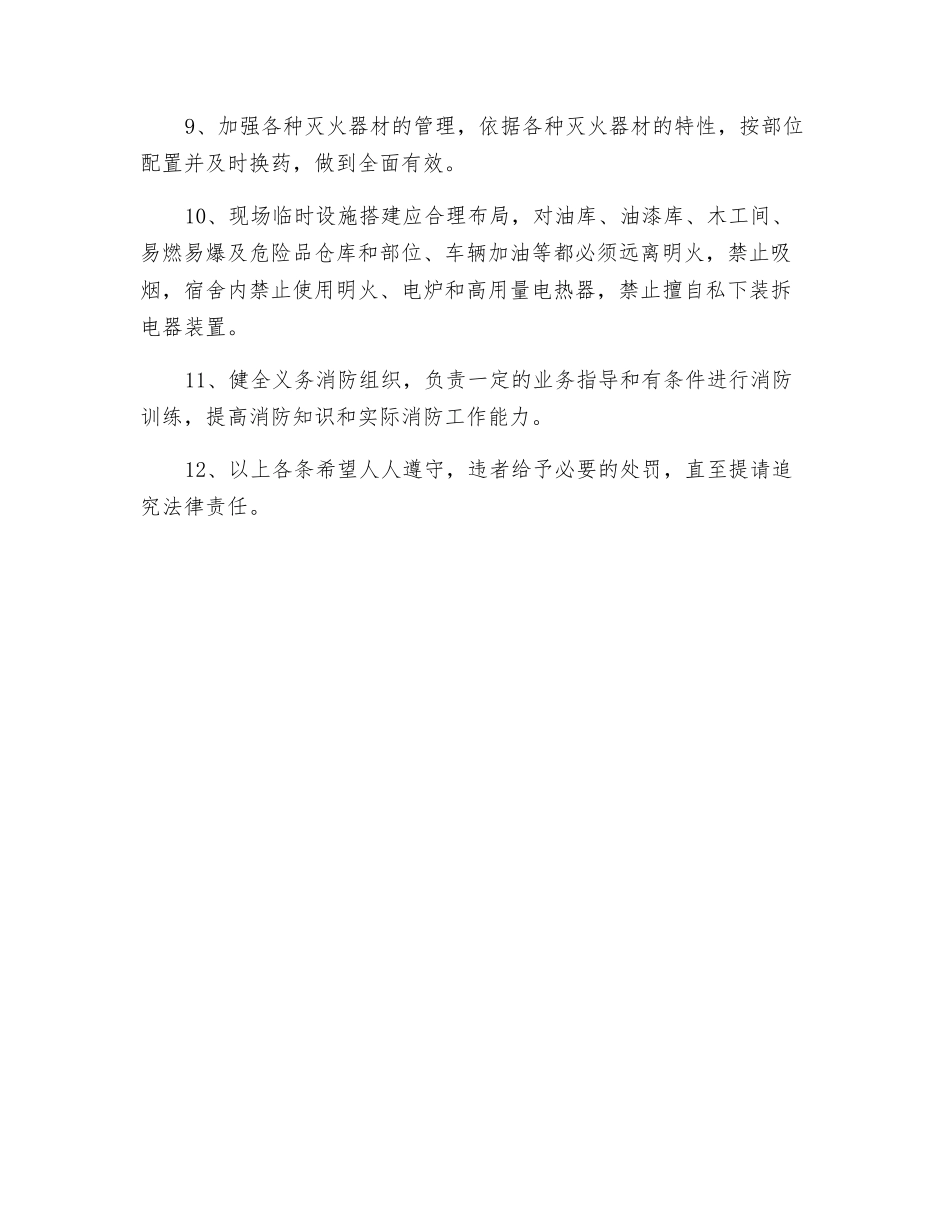 9、加强各种灭火器材的管理，依据各种灭火器材的特性，按部位配置并及时换药，做到全面有效。

10、现场临时设施搭建应合理布局，对油库、油漆库、木工间、易燃易爆及危险品仓库和部位、车辆加油等都必须远离明火，禁止吸烟，宿舍内禁止使用明火、电炉和高用量电热器，禁止擅自私下装拆电器装置。

11、健全义务消防组织，负责一定的业务指导和有条件进行消防训练，提高消防知识和实际消防工作能力。

12、以上各条希望人人遵守，违者给予必要的处罚，直至提请追究法律责任。